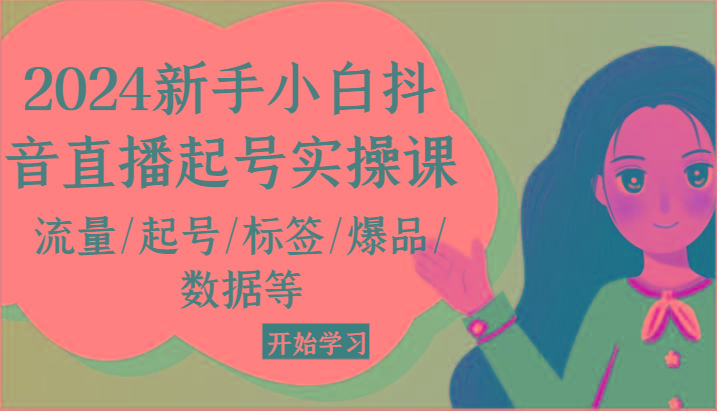 2024新手小白抖音直播起号实操课

流量/起号/标签/爆品/数据等

开始学习